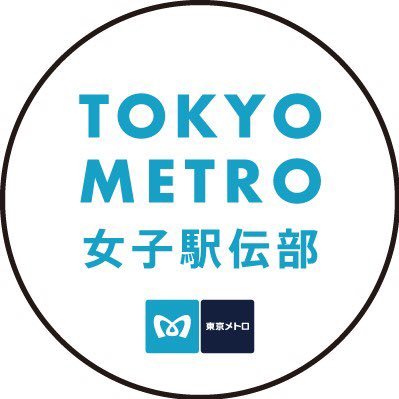 TOKYO
METRO
女子駅伝部

東京メトロ